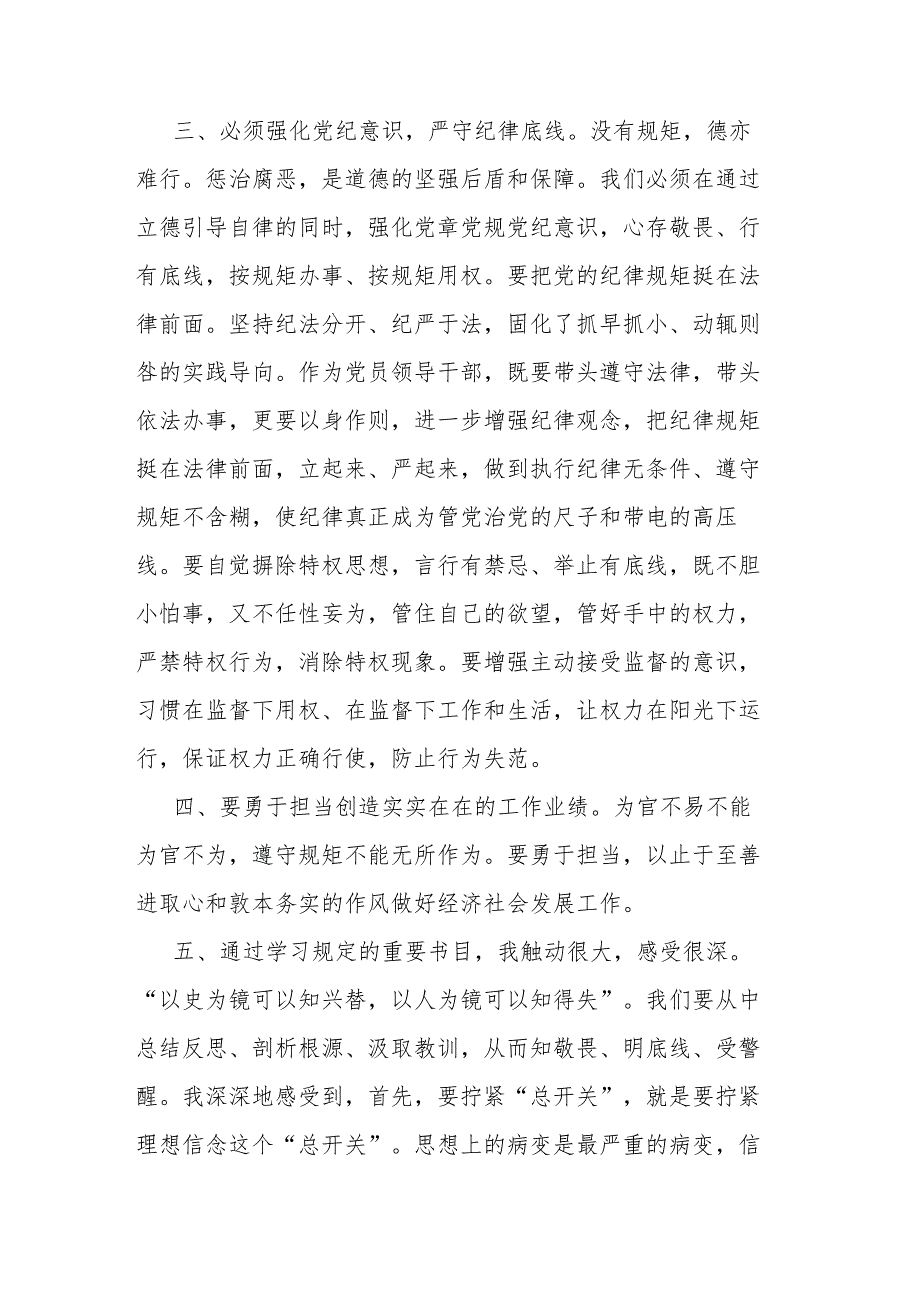 三、必须强化党纪意识，严守纪律底线。没有规矩，德亦难行。惩治腐恶，是道德的坚强后盾和保障。我们必须在通过立德引导自律的同时，强化党章党规党纪意识，心存敬畏、行有底线，按规矩办事、按规矩用权。要把党的纪律规矩挺在法律前面。坚持纪法分开、纪严于法，固化了抓早抓小、动辄则咎的实践导向。作为党员领导干部，既要带头遵守法律，带头依法办事，更要以身作则，进一步增强纪律观念，把纪律规矩挺在法律前面，立起来、严起来，做到执行纪律无条件、遵守规矩不含糊，使纪律真正成为管党治党的尺子和带电的高压线。要自觉摒除特权思想，言行有禁忌、举止有底线，既不胆小怕事，又不任性妄为，管住自己的欲望，管好手中的权力，严禁特权行为，消除特权现象。要增强主动接受监督的意识，习惯在监督下用权、在监督下工作和生活，让权力在阳光下运行，保证权力正确行使，防止行为失范。

四、要勇于担当创造实实在在的工作业绩。为官不易不能为官不为，遵守规矩不能无所作为。要勇于担当，以止于至善进取心和敦本务实的作风做好经济社会发展工作。

五、通过学习规定的重要书目，我触动很大，感受很深。“以史为镜可以知兴替，以人为镜可以知得失”。我们要从中总结反思、剖析根源、汲取教训，从而知敬畏、明底线、受警醒。我深深地感受到，首先，要拧紧“总开关”，就是要拧紧理想信念这个“总开关”。思想上的病变是最严重的病变，信